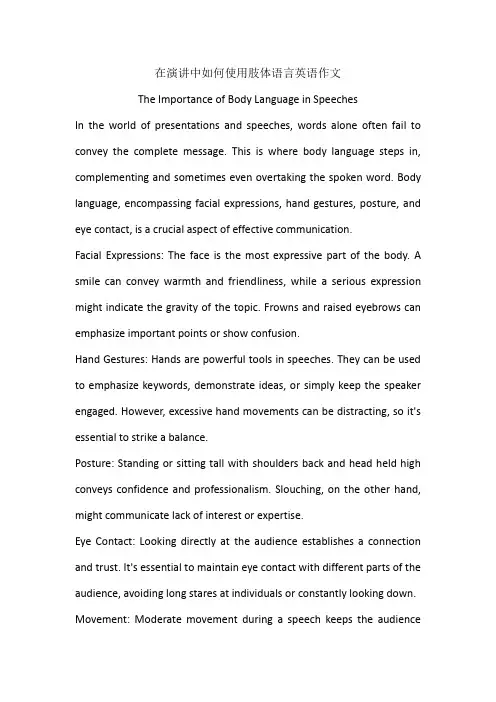 在演讲中如何使用肢体语言英语作文

The Importance of Body Language in Speeches

In the world of presentations and speeches, words alone often fail to convey the complete message. This is where body language steps in, complementing and sometimes even overtaking the spoken word. Body language, encompassing facial expressions, hand gestures, posture, and eye contact, is a crucial aspect of effective communication.

Facial Expressions: The face is the most expressive part of the body. A smile can convey warmth and friendliness, while a serious expression might indicate the gravity of the topic. Frowns and raised eyebrows can emphasize important points or show confusion.

Hand Gestures: Hands are powerful tools in speeches. They can be used to emphasize keywords, demonstrate ideas, or simply keep the speaker engaged. However, excessive hand movements can be distracting, so it's essential to strike a balance.

Posture: Standing or sitting tall with shoulders back and head held high conveys confidence and professionalism. Slouching, on the other hand, might communicate lack of interest or expertise.

Eye Contact: Looking directly at the audience establishes a connection and trust. It's essential to maintain eye contact with different parts of the audience, avoiding long stares at individuals or constantly looking down.

Movement: Moderate movement during a speech keeps the audience